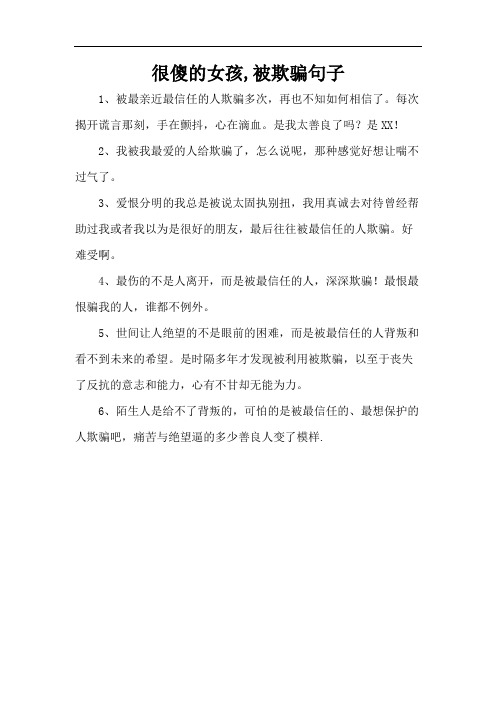 很傻的女孩,被欺骗句子

1、被最亲近最信任的人欺骗多次，再也不知如何相信了。每次揭开谎言那刻，手在颤抖，心在滴血。是我太善良了吗？是XX!

2、我被我最爱的人给欺骗了，怎么说呢，那种感觉好想让喘不过气了。

3、爱恨分明的我总是被说太固执别扭，我用真诚去对待曾经帮助过我或者我以为是很好的朋友，最后往往被最信任的人欺骗。好难受啊。

4、最伤的不是人离开，而是被最信任的人，深深欺骗！最恨最恨骗我的人，谁都不例外。

5、世间让人绝望的不是眼前的困难，而是被最信任的人背叛和看不到未来的希望。是时隔多年才发现被利用被欺骗，以至于丧失了反抗的意志和能力，心有不甘却无能为力。

6、陌生人是给不了背叛的，可怕的是被最信任的、最想保护的人欺骗吧，痛苦与绝望逼的多少善良人变了模样.